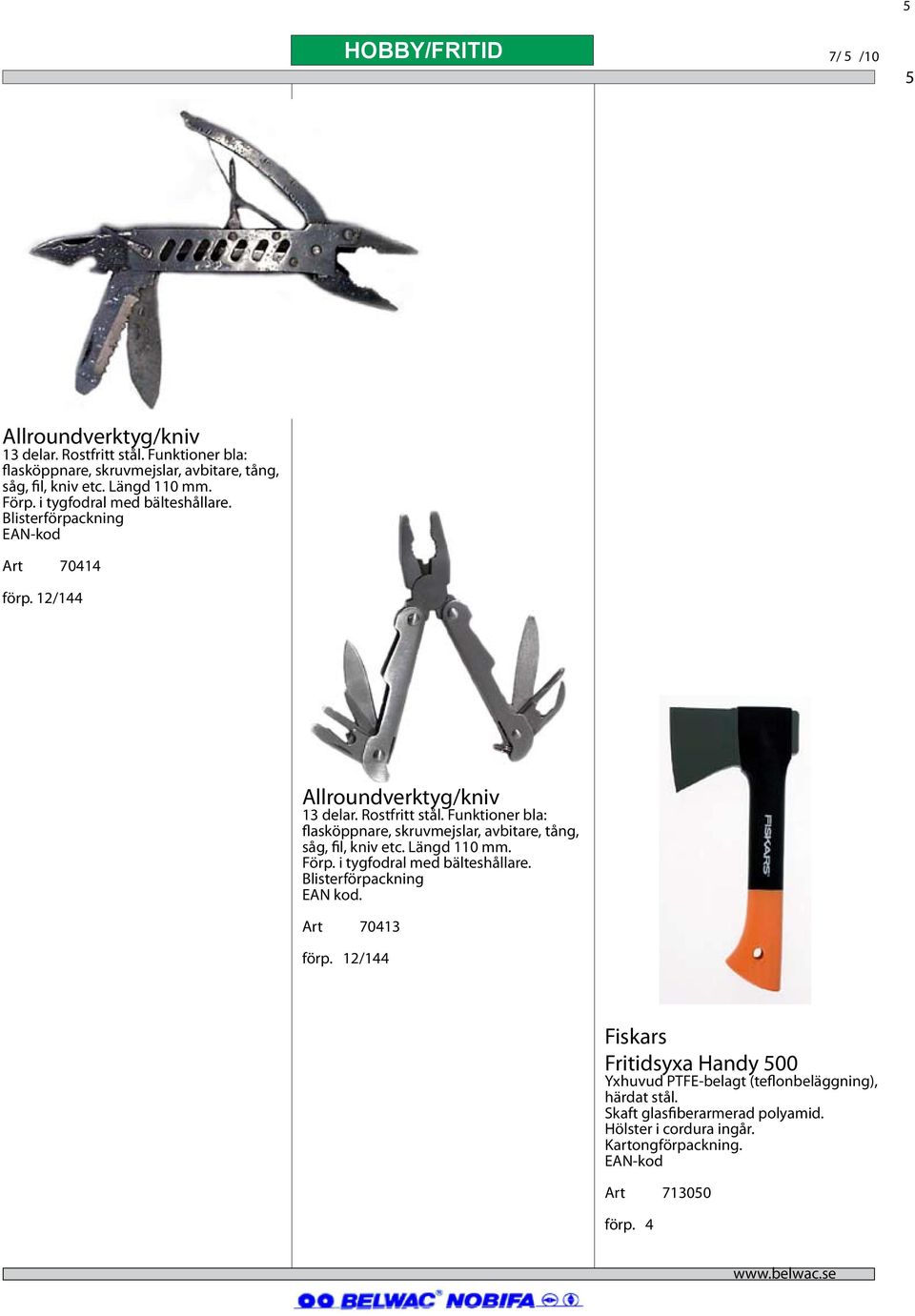 5

HOBBY/FRITID

7/ 5 /10

5

Allroundverktyg/kniv
13 delar. Rostfritt stål. Funktioner bla: flasköppnare, skruvmejslar, avbitare, tång, såg, fil, kniv etc. Längd 110 mm. Förp. i tygfodral med bälteshållare. Blisterförpackning
EAN-kod

Art 70414

förp. 12/144

Allroundverktyg/kniv
13 delar. Rostfritt stål. Funktioner bla: flasköppnare, skruvmejslar, avbitare, tång, såg, fil, kniv etc. Längd 110 mm. Förp. i tygfodral med bälteshållare. Blisterförpackning
EAN kod.

Art 70413

förp. 12/144

FISKARS

Fiskars
Fritidsyxa Handy 500
Yxhuvud PTFE-belagt (teflonbeläggning), härdat stål.
Skaft glasfiberarmerad polyamid.
Hölster i cordura ingår.
Kartongförpackning.
EAN-kod

Art 713050

förp. 4

www.belwac.se

BELWAC NOBIFA